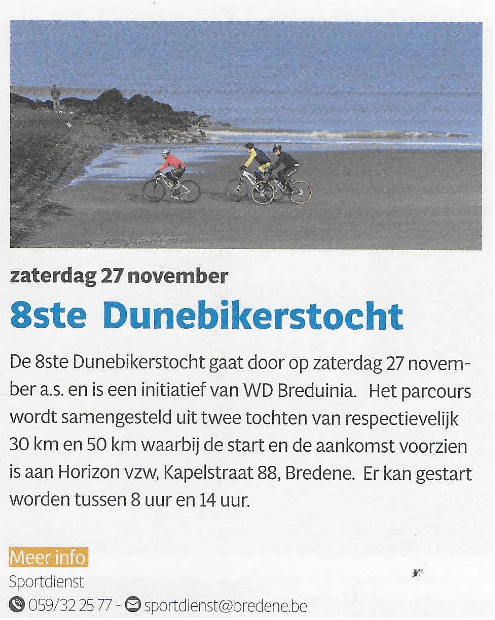 zaterdag 27 november

8ste Dunebikerstocht

De 8ste Dunebikerstocht gaat door op zaterdag 27 november a.s. en is een initiatief van WD Breduinia. Het parcours wordt samengesteld uit twee tochten van respectievelijk 30 km en 50 km waarbij de start en de aankomst voorzien is aan Horizon vzw, Kapelstraat 88, Bredene. Er kan gestart worden tussen 8 uur en 14 uur.

Meer info

Sportdienst

059/32 25 77 - sportdienst@bredene.be